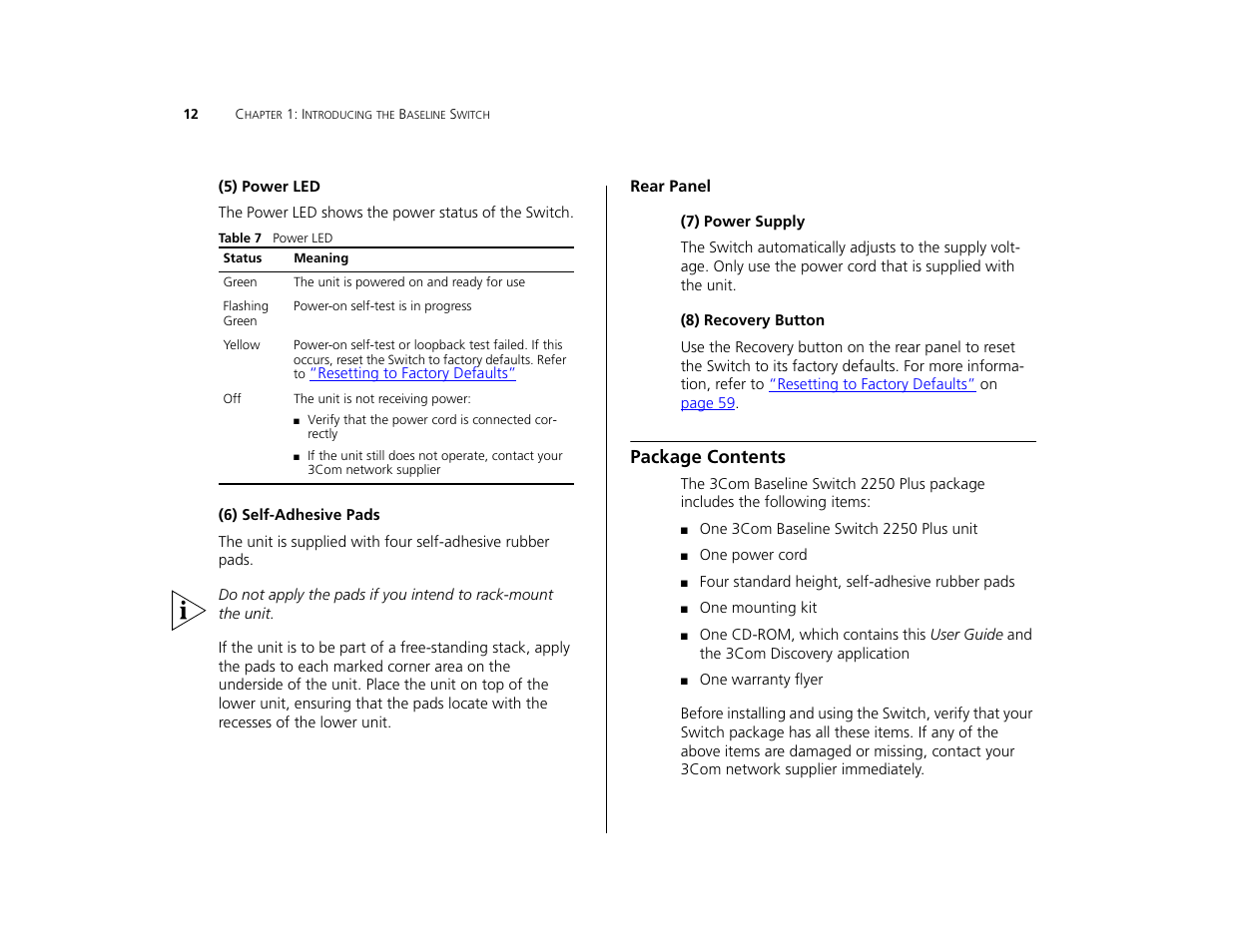 12 CHAPTER 1: INTRODUCING THE BASELINE SWITCH

(5) Power LED

The Power LED shows the power status of the Switch.

Table 7 Power LED

| Status | Meaning |
|---|---|
| Green | The unit is powered on and ready for use |
| Flashing Green | Power-on self-test is in progress |
| Yellow | Power-on self-test or loopback test failed. If this occurs, reset the Switch to factory defaults. Refer to "Resetting to Factory Defaults" |
| Off | The unit is not receiving power: ■ Verify that the power cord is connected correctly ■ If the unit still does not operate, contact your 3Com network supplier |

(6) Self-Adhesive Pads

The unit is supplied with four self-adhesive rubber pads.

i

Do not apply the pads if you intend to rack-mount the unit.

If the unit is to be part of a free-standing stack, apply the pads to each marked corner area on the underside of the unit. Place the unit on top of the lower unit, ensuring that the pads locate with the recesses of the lower unit.

Rear Panel

(7) Power Supply

The Switch automatically adjusts to the supply voltage. Only use the power cord that is supplied with the unit.

(8) Recovery Button

Use the Recovery button on the rear panel to reset the Switch to its factory defaults. For more information, refer to "Resetting to Factory Defaults" on page 59.

Package Contents

The 3Com Baseline Switch 2250 Plus package includes the following items:

■ One 3Com Baseline Switch 2250 Plus unit

■ One power cord

■ Four standard height, self-adhesive rubber pads

■ One mounting kit

■ One CD-ROM, which contains this User Guide and the 3Com Discovery application

■ One warranty flyer

Before installing and using the Switch, verify that your Switch package has all these items. If any of the above items are damaged or missing, contact your 3Com network supplier immediately.